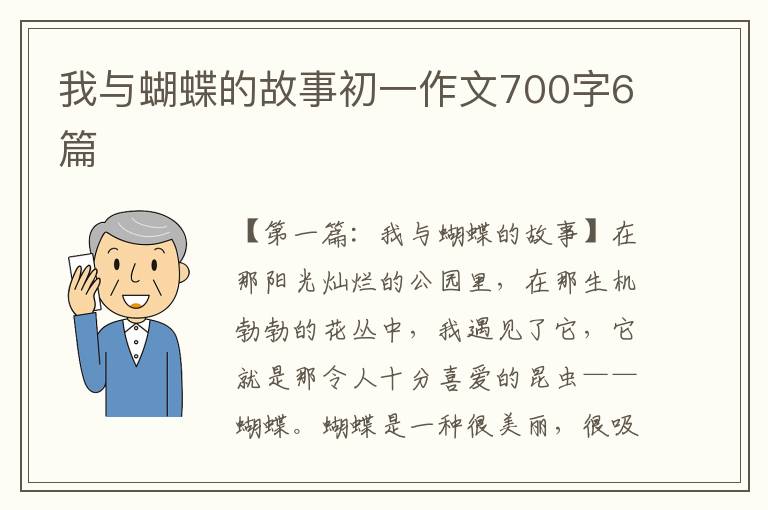 我与蝴蝶的故事初一作文700字6篇

【第一篇：我与蝴蝶的故事】在那阳光灿烂的公园里，在那生机勃勃的花丛中，我遇见了它，它就是那令人十分喜爱的昆虫——蝴蝶。蝴蝶是一种很美丽，很吸